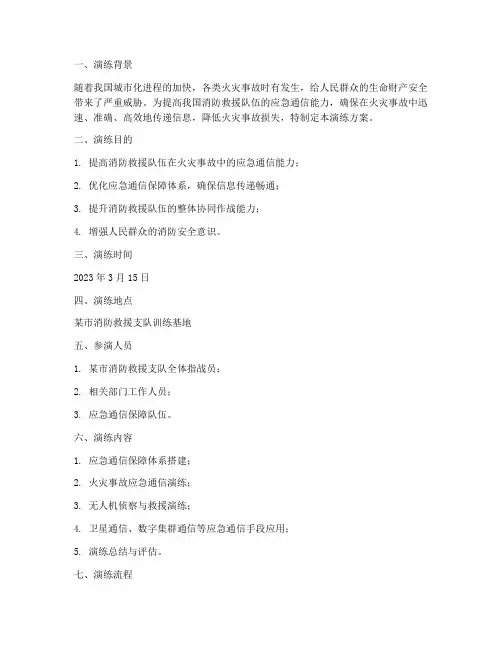 一、演练背景

随着我国城市化进程的加快，各类火灾事故时有发生，给人民群众的生命财产安全带来了严重威胁。为提高我国消防救援队伍的应急通信能力，确保在火灾事故中迅速、准确、高效地传递信息，降低火灾事故损失，特制定本演练方案。

二、演练目的

1. 提高消防救援队伍在火灾事故中的应急通信能力；

2. 优化应急通信保障体系，确保信息传递畅通；

3. 提升消防救援队伍的整体协同作战能力；

4. 增强人民群众的消防安全意识。

三、演练时间

2023 年 3 月 15 日

四、演练地点

某市消防救援支队训练基地

五、参演人员

1. 某市消防救援支队全体指战员；

2. 相关部门工作人员；

3. 应急通信保障队伍。

六、演练内容

1. 应急通信保障体系搭建；

2. 火灾事故应急通信演练；

3. 无人机侦察与救援演练；

4. 卫星通信、数字集群通信等应急通信手段应用；

5. 演练总结与评估。

七、演练流程